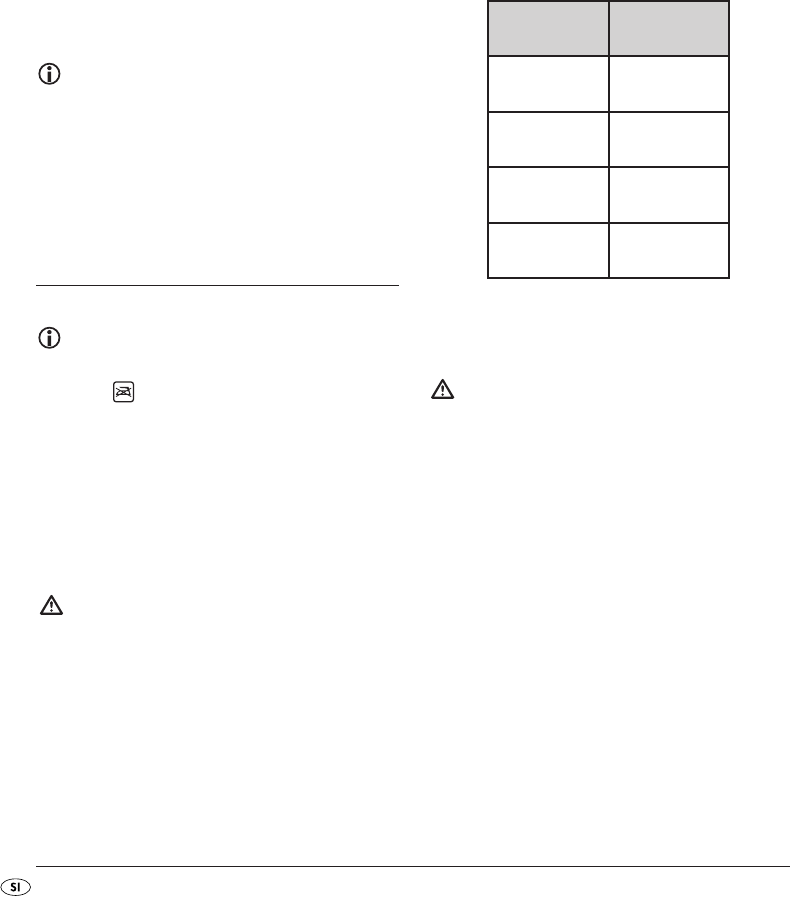 SI